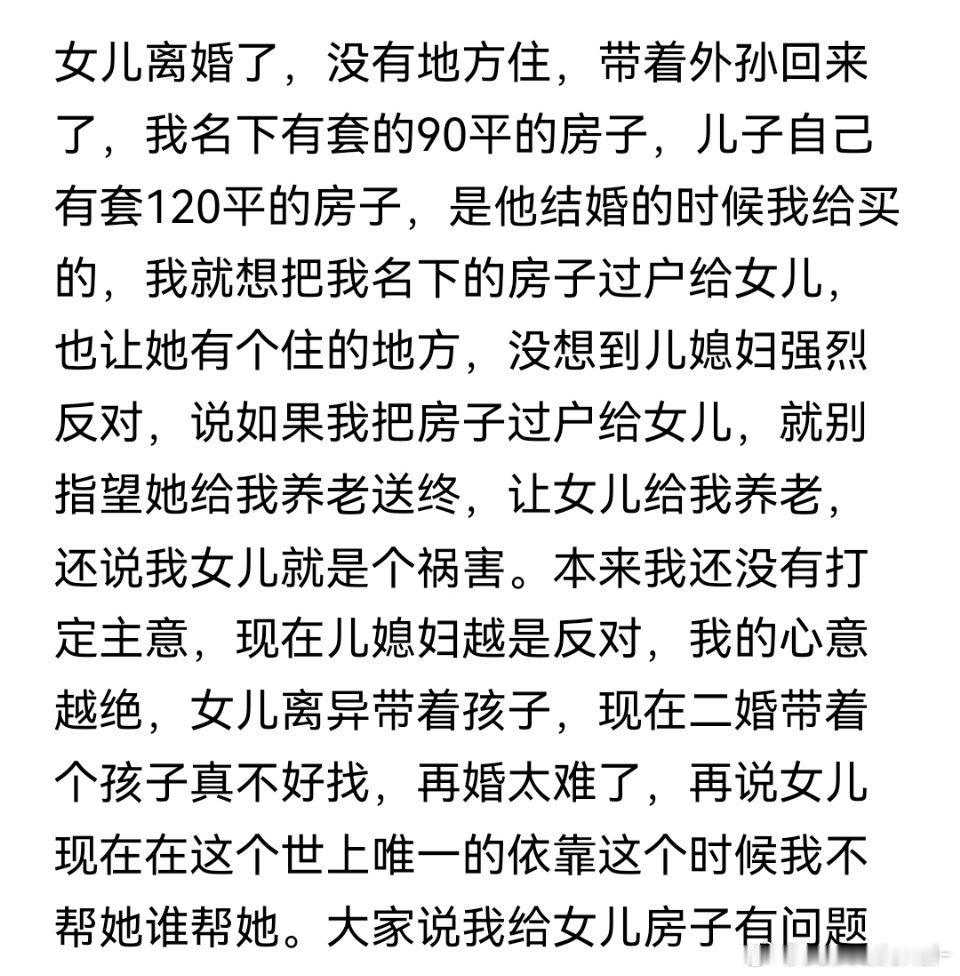 女儿离婚了，没有地方住，带着外孙回来了，我名下有套的90平的房子，儿子自己有套120平的房子，是他结婚的时候我给买的，我就想把我名下的房子过户给女儿，也让她有个住的地方，没想到儿媳妇强烈反对，说如果我把房子过户给女儿，就别指望她给我养老送终，让女儿给我养老，还说我女儿就是个祸害。本来我还没有打定主意，现在儿媳妇越是反对，我的心意越绝，女儿离异带着孩子，现在二婚带着个孩子真不好找，再婚太难了，再说女儿现在在这个世上唯一的依靠这个时候我不帮她谁帮她。大家说我给女儿房子有问题